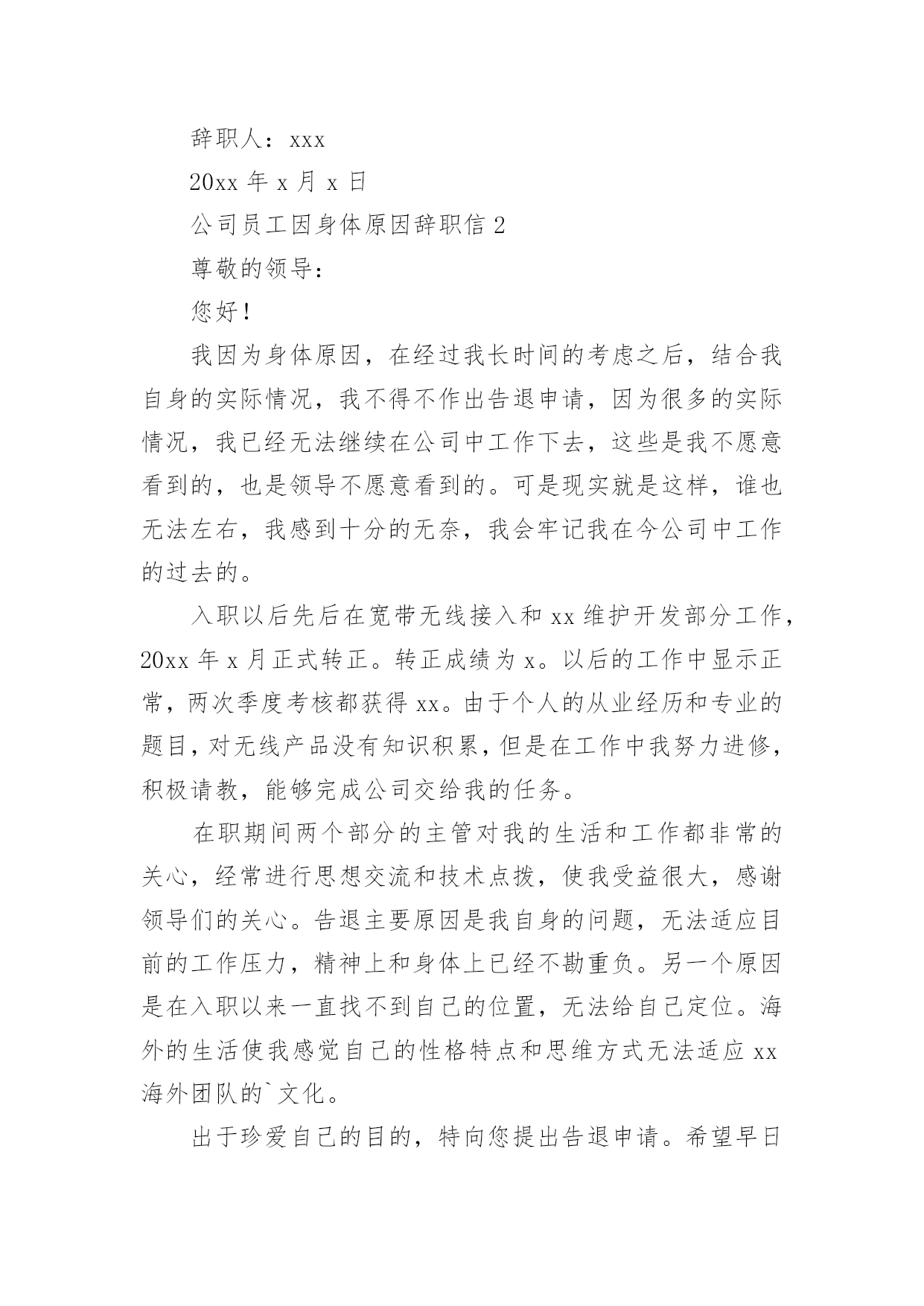 辞职人：xxx

20xx 年 x 月 x 日

公司员工因身体原因辞职信 2

尊敬的领导：

您好！

我因为身体原因，在经过我长时间的考虑之后，结合我自身的实际情况，我不得不作出告退申请，因为很多的实际情况，我已经无法继续在公司中工作下去，这些是我不愿意看到的，也是领导不愿意看到的。可是现实就是这样，谁也无法左右，我感到十分的无奈，我会牢记我在今公司中工作的过去的。

入职以后先后在宽带无线接入和 xx 维护开发部分工作，20xx 年 x 月正式转正。转正成绩为 x。以后的工作中显示正常，两次季度考核都获得 xx。由于个人的从业经历和专业的题目，对无线产品没有知识积累，但是在工作中我努力进修，积极请教，能够完成公司交给我的任务。

在职期间两个部分的主管对我的生活和工作都非常的关心，经常进行思想交流和技术点拨，使我受益很大，感谢领导们的关心。告退主要原因是我自身的问题，无法适应目前的工作压力，精神上和身体上已经不勘重负。另一个原因是在入职以来一直找不到自己的位置，无法给自己定位。海外的生活使我感觉自己的性格特点和思维方式无法适应 xx 海外团队的`文化。

出于珍爱自己的目的，特向您提出告退申请。希望早日